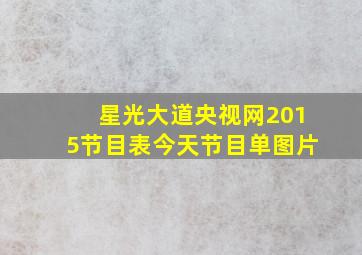 星光大道央视网2015节目表今天节目单图片